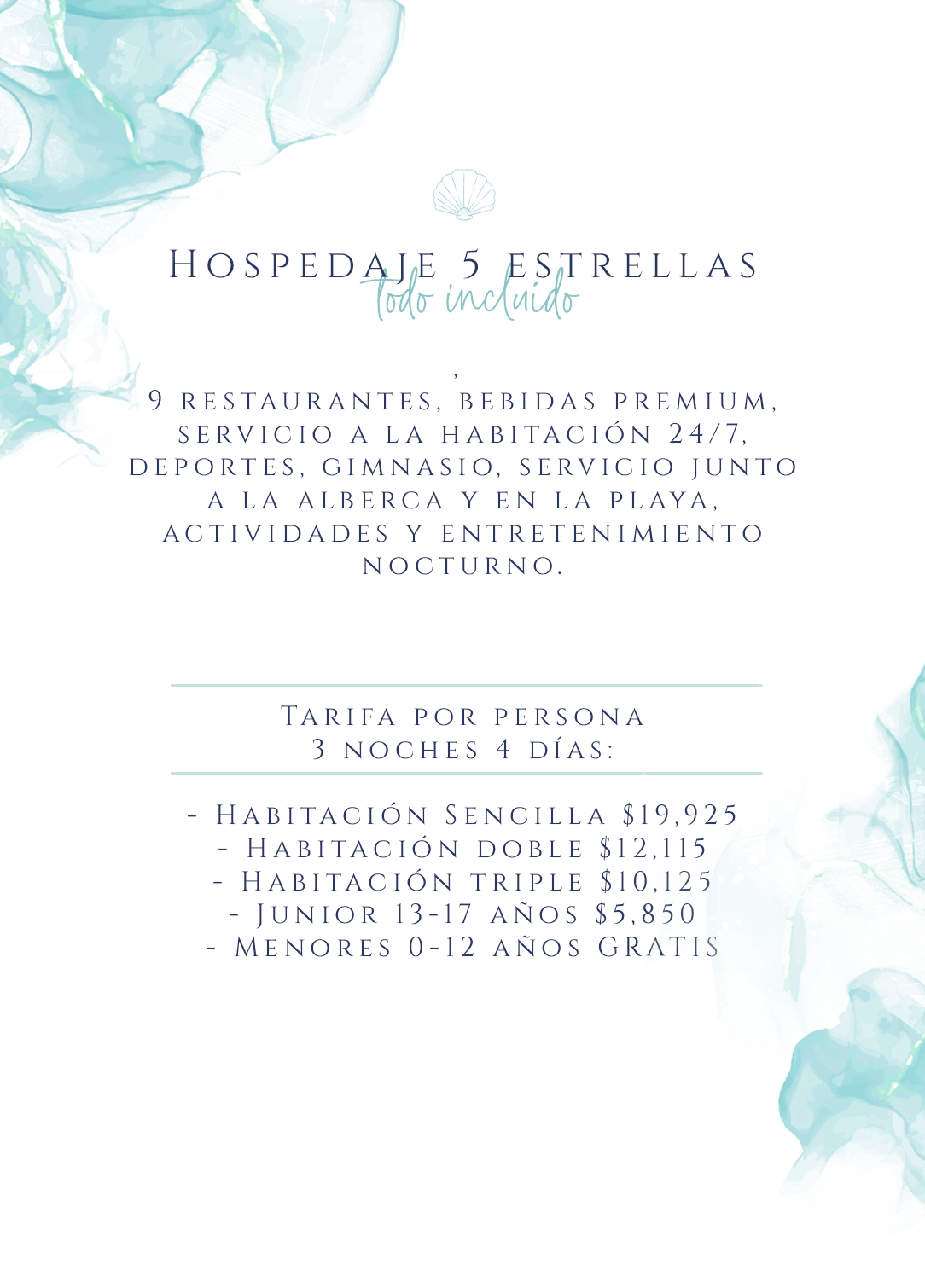 Hospedaje 5 estrellas
Todo incluido

,
9 restaurantes, bebidas premium, servicio a la habitación 24/7, deportes, gimnasio, servicio junto a la alberca y en la playa, actividades y entretenimiento nocturno.

Tarifa por persona
3 noches 4 días:

- Habitación Sencilla $19,925
- Habitación doble $12,115
- Habitación triple $10,125
- Junior 13-17 años $5,850
- Menores 0-12 años GRATIS